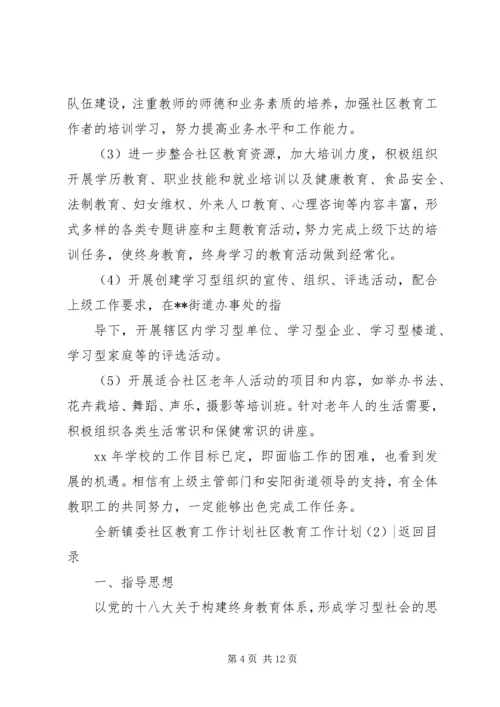 队伍建设，注重教师的师德和业务素质的培养，加强社区教育工作者的培训学习，努力提高业务水平和工作能力。

（3）进一步整合社区教育资源，加大培训力度，积极组织开展学历教育、职业技能和就业培训以及健康教育、食品安全、法制教育、妇女维权、外来人口教育、心理咨询等内容丰富，形式多样的各类专题讲座和主题教育活动，努力完成上级下达的培训任务，使终身教育，终身学习的教育活动做到经常化。

（4）开展创建学习型组织的宣传、组织、评选活动，配合上级工作要求，在**街道办事处的指

导下，开展辖区内学习型单位、学习型企业、学习型楼道、学习型家庭等的评选活动。

（5）开展适合社区老年人活动的项目和内容，如举办书法、花卉栽培、舞蹈、声乐，摄影等培训班。针对老年人的生活需要，积极组织各类生活常识和保健常识的讲座。

xx 年学校的工作目标已定，即面临工作的困难，也看到发展的机遇。相信有上级主管部门和安阳街道领导的支持，有全体教职工的共同努力，一定能够出色完成工作任务。

全新镇委社区教育工作计划社区教育工作计划（2）|返回目录

一、指导思想

以党的十八大关于构建终身教育体系，形成学习型社会的思

第 4 页 共 12 页